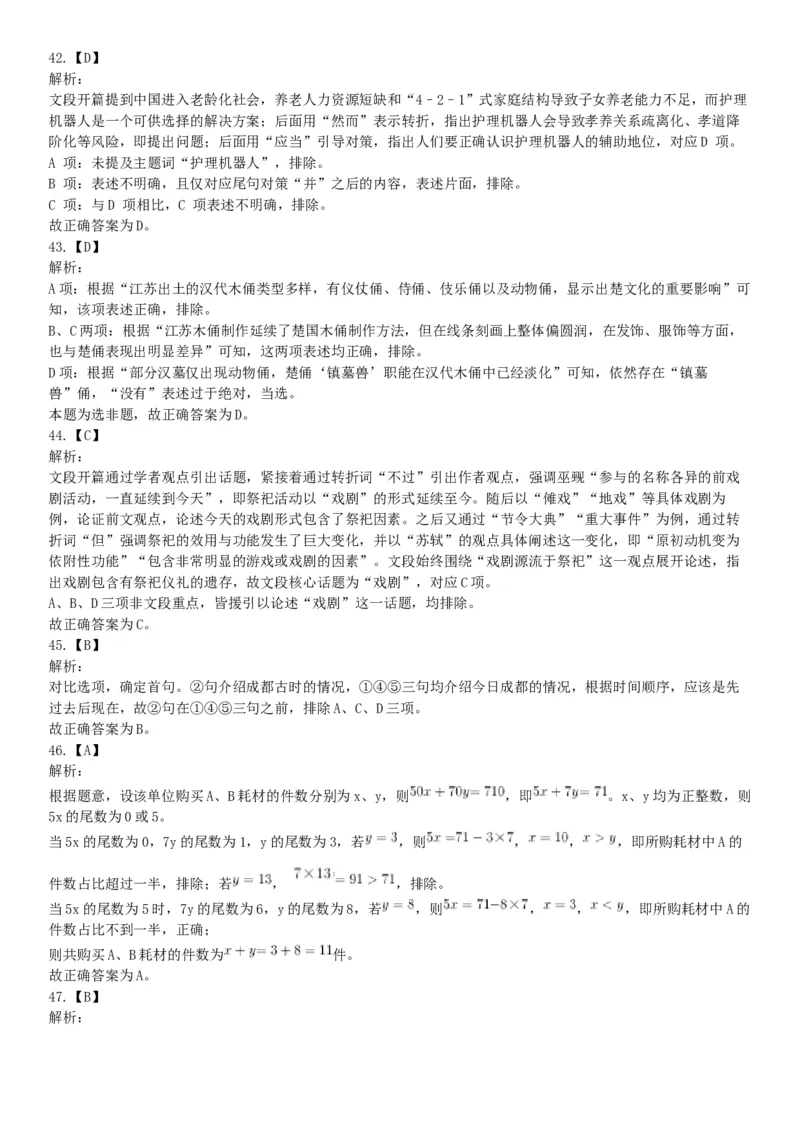 42.【D】
解析：
文段开篇提到中国进入老龄化社会，养老人力资源短缺和“4－2－1”式家庭结构导致子女养老能力不足，而护理机器人是一个可供选择的解决方案；后面用“然而”表示转折，指出护理机器人会导致孝养关系疏离化、孝道降阶化等风险，即提出问题；后面用“应当”引导对策，指出人们要正确认识护理机器人的辅助地位，对应D 项。
A 项：未提及主题词“护理机器人”，排除。
B 项：表述不明确，且仅对应尾句对策“并”之后的内容，表述片面，排除。
C 项：与D 项相比，C 项表述不明确，排除。
故正确答案为D。
43.【D】
解析：
A项：根据“江苏出土的汉代木俑类型多样，有仪仗俑、侍俑、伎乐俑以及动物俑，显示出楚文化的重要影响”可知，该项表述正确，排除。
B、C两项：根据“江苏木俑制作延续了楚国木俑制作方法，但在线条刻画上整体偏圆润，在发饰、服饰等方面，也与楚俑表现出明显差异”可知，这两项表述均正确，排除。
D项：根据“部分汉墓仅出现动物俑，楚俑‘镇墓兽’职能在汉代木俑中已经淡化”可知，依然存在“镇墓兽”俑，“没有”表述过于绝对，当选。
本题为选非题，故正确答案为D。
44.【C】
解析：
文段开篇通过学者观点引出话题，紧接着通过转折词“不过”引出作者观点，强调巫觋“参与的名称各异的前戏剧活动，一直延续到今天”，即祭祀活动以“戏剧”的形式延续至今。随后以“傩戏”“地戏”等具体戏剧为例，论证前文观点，论述今天的戏剧形式包含了祭祀因素。之后又通过“节令大典”“重大事件”为例，通过转折词“但”强调祭祀的效用与功能发生了巨大变化，并以“苏轼”的观点具体阐述这一变化，即“原初动机变为依附性功能”“包含非常明显的游戏或戏剧的因素”。文段始终围绕“戏剧源流于祭祀”这一观点展开论述，指出戏剧包含有祭祀仪礼的遗存，故文段核心话题为“戏剧”，对应C项。
A、B、D三项非文段重点，皆援引以论述“戏剧”这一话题，均排除。
故正确答案为C。
45.【B】
解析：
对比选项，确定首句。②句介绍成都古时的情况，①④⑤三句均介绍今日成都的情况，根据时间顺序，应该是先过去后现在，故②句在①④⑤三句之前，排除A、C、D三项。
故正确答案为B。
46.【A】
解析：
根据题意，设该单位购买A、B耗材的件数分别为x、y，则$50x+70y=710$，即$5x+7y=71$。x、y均为正整数，则5x的尾数为0或5。
当5x的尾数为0，7y的尾数为1，y的尾数为3，若$y=3$，则$5x=71-3\times7$，$x=10$，$x>y$，即所购耗材中A的件数占比超过一半，排除；若$y=13$，$7\times13=91>71$，排除。
当5x的尾数为5时，7y的尾数为6，y的尾数为8，若$y=8$，则$5x=71-8\times7$，$x=3$，$x<y$，即所购耗材中A的件数占比不到一半，正确；
则共购买A、B耗材的件数为$x+y=3+8=11$件。
故正确答案为A。
47.【B】
解析：